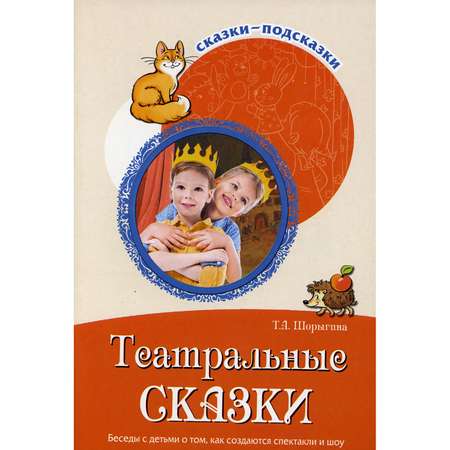 сказки–подсказки

Т.А. Шорыгина

Театральные сказки

Беседы с детьми о том, как создаются спектакли и шоу